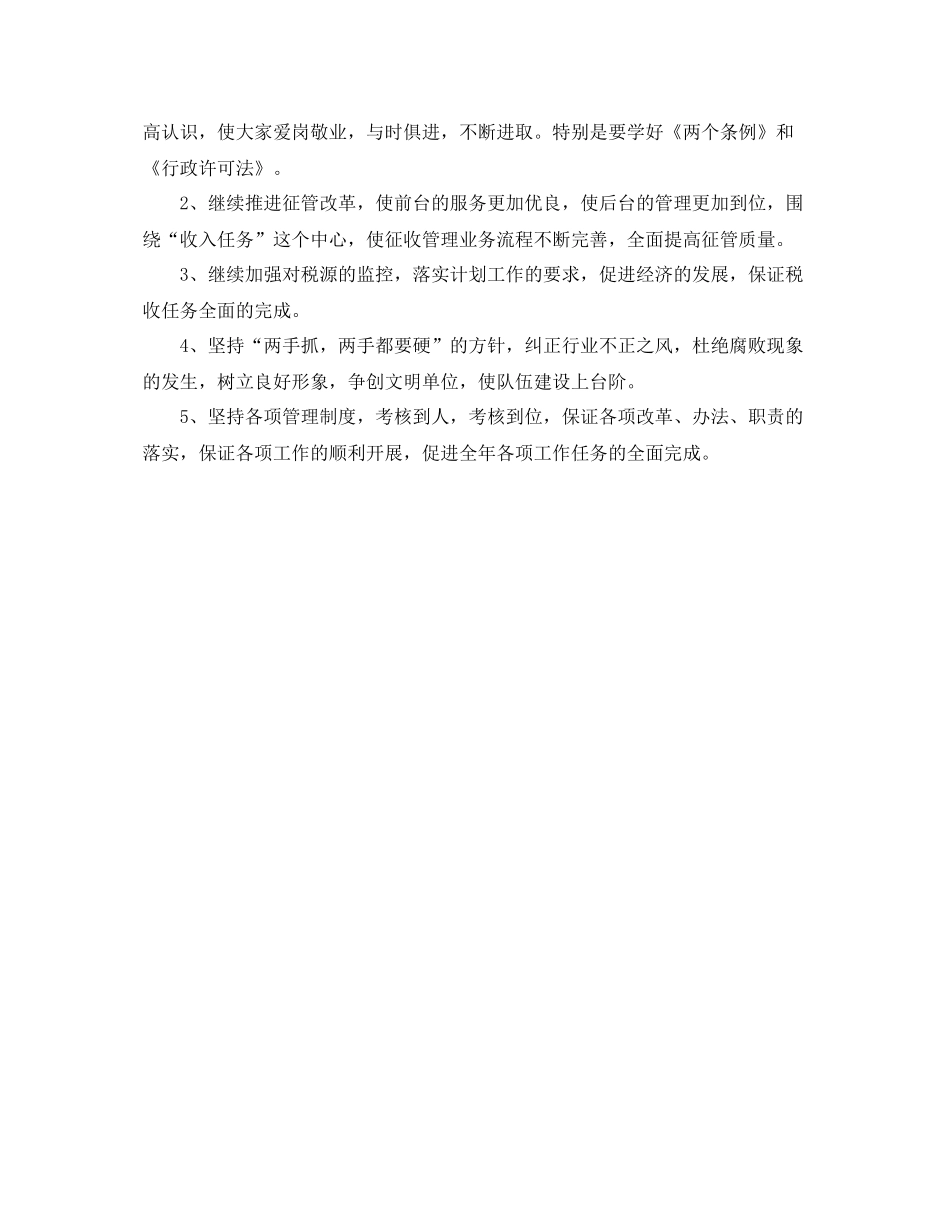 高认识，使大家爱岗敬业，与时俱进，不断进取。特别是要学好《两个条例》和《行政许可法》。

2、继续推进征管改革，使前台的服务更加优良，使后台的管理更加到位，围绕“收入任务”这个中心，使征收管理业务流程不断完善，全面提高征管质量。

3、继续加强对税源的监控，落实计划工作的要求，促进经济的发展，保证税收任务全面的完成。

4、坚持“两手抓，两手都要硬”的方针，纠正行业不正之风，杜绝腐败现象的发生，树立良好形象，争创文明单位，使队伍建设上台阶。

5、坚持各项管理制度，考核到人，考核到位，保证各项改革、办法、职责的落实，保证各项工作的顺利开展，促进全年各项工作任务的全面完成。